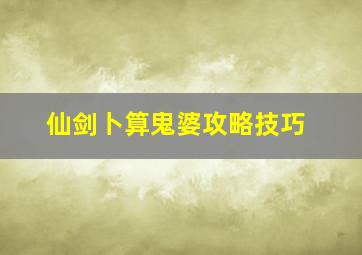 仙剑卜算鬼婆攻略技巧